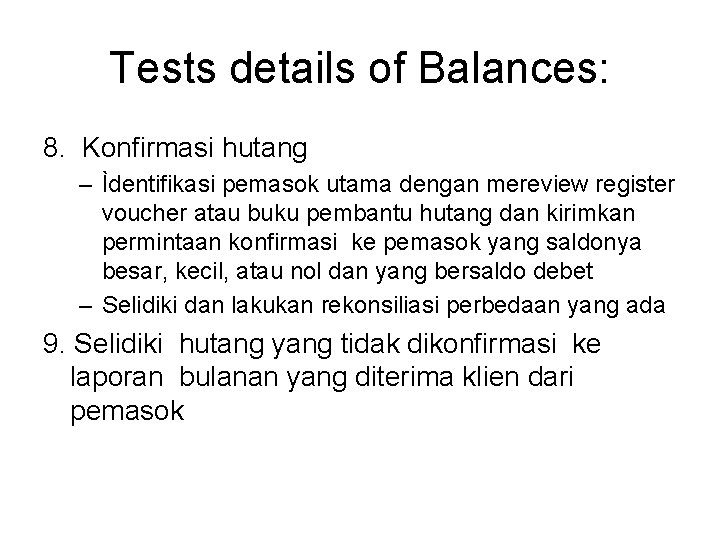 Tests details of Balances:

8. Konfirmasi hutang

– Ìdentifikasi pemasok utama dengan mereview register voucher atau buku pembantu hutang dan kirimkan permintaan konfirmasi ke pemasok yang saldonya besar, kecil, atau nol dan yang bersaldo debet

– Selidiki dan lakukan rekonsiliasi perbedaan yang ada

9. Selidiki hutang yang tidak dikonfirmasi ke laporan bulanan yang diterima klien dari pemasok